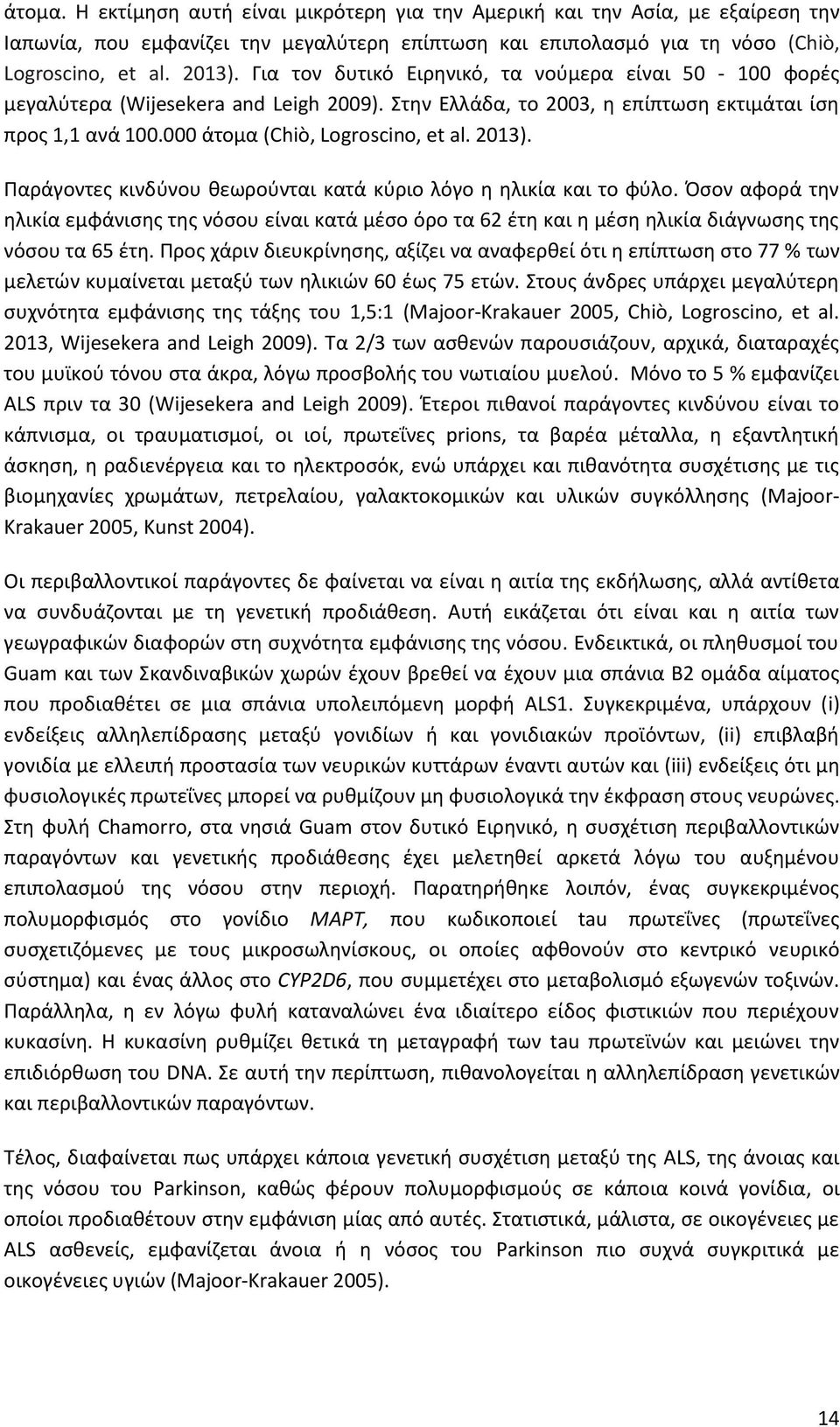 άτομα. Η εκτίμηση αυτή είναι μικρότερη για την Αμερική και την Ασία, με εξαίρεση την Ιαπωνία, που εμφανίζει την μεγαλύτερη επίπτωση και επιπολασμό για τη νόσο (Chiò, Logroscino, et al. 2013). Για τον δυτικό Ειρηνικό, τα νούμερα είναι 50 - 100 φορές μεγαλύτερα (Wijesekera and Leigh 2009). Στην Ελλάδα, το 2003, η επίπτωση εκτιμάται ίση προς 1,1 ανά 100.000 άτομα (Chiò, Logroscino, et al. 2013).

Παράγοντες κινδύνου θεωρούνται κατά κύριο λόγο η ηλικία και το φύλο. Όσον αφορά την ηλικία εμφάνισης της νόσου είναι κατά μέσο όρο τα 62 έτη και η μέση ηλικία διάγνωσης της νόσου τα 65 έτη. Προς χάριν διευκρίνησης, αξίζει να αναφερθεί ότι η επίπτωση στο 77 % των μελετών κυμαίνεται μεταξύ των ηλικιών 60 έως 75 ετών. Στους άνδρες υπάρχει μεγαλύτερη συχνότητα εμφάνισης της τάξης του 1,5:1 (Majoor-Krakauer 2005, Chiò, Logroscino, et al. 2013, Wijesekera and Leigh 2009). Τα 2/3 των ασθενών παρουσιάζουν, αρχικά, διαταραχές του μυϊκού τόνου στα άκρα, λόγω προσβολής του νωτιαίου μυελού. Μόνο το 5 % εμφανίζει ALS πριν τα 30 (Wijesekera and Leigh 2009). Έτεροι πιθανοί παράγοντες κινδύνου είναι το κάπνισμα, οι τραυματισμοί, οι ιοί, πρωτεΐνες prions, τα βαρέα μέταλλα, η εξαντλητική άσκηση, η ραδιενέργεια και το ηλεκτροσόκ, ενώ υπάρχει και πιθανότητα συσχέτισης με τις βιομηχανίες χρωμάτων, πετρελαίου, γαλακτοκομικών και υλικών συγκόλλησης (Majoor-Krakauer 2005, Kunst 2004).

Οι περιβαλλοντικοί παράγοντες δε φαίνεται να είναι η αιτία της εκδήλωσης, αλλά αντίθετα να συνδυάζονται με τη γενετική προδιάθεση. Αυτή εικάζεται ότι είναι και η αιτία των γεωγραφικών διαφορών στη συχνότητα εμφάνισης της νόσου. Ενδεικτικά, οι πληθυσμοί του Guam και των Σκανδιναβικών χωρών έχουν βρεθεί να έχουν μια σπάνια B2 ομάδα αίματος που προδιαθέτει σε μια σπάνια υπολειπόμενη μορφή ALS1. Συγκεκριμένα, υπάρχουν (i) ενδείξεις αλληλεπίδρασης μεταξύ γονιδίων ή και γονιδιακών προϊόντων, (ii) επιβλαβή γονίδια με ελλειπή προστασία των νευρικών κυττάρων έναντι αυτών και (iii) ενδείξεις ότι μη φυσιολογικές πρωτεΐνες μπορεί να ρυθμίζουν μη φυσιολογικά την έκφραση στους νευρώνες. Στη φυλή Chamorro, στα νησιά Guam στον δυτικό Ειρηνικό, η συσχέτιση περιβαλλοντικών παραγόντων και γενετικής προδιάθεσης έχει μελετηθεί αρκετά λόγω του αυξημένου επιπολασμού της νόσου στην περιοχή. Παρατηρήθηκε λοιπόν, ένας συγκεκριμένος πολυμορφισμός στο γονίδιο MAPT, που κωδικοποιεί tau πρωτεΐνες (πρωτεΐνες συσχετιζόμενες με τους μικροσωληνίσκους, οι οποίες αφθονούν στο κεντρικό νευρικό σύστημα) και ένας άλλος στο CYP2D6, που συμμετέχει στο μεταβολισμό εξωγενών τοξινών. Παράλληλα, η εν λόγω φυλή καταναλώνει ένα ιδιαίτερο είδος φιστικιών που περιέχουν κυκασίνη. Η κυκασίνη ρυθμίζει θετικά τη μεταγραφή των tau πρωτεϊνών και μειώνει την επιδιόρθωση του DNA. Σε αυτή την περίπτωση, πιθανολογείται η αλληλεπίδραση γενετικών και περιβαλλοντικών παραγόντων.

Τέλος, διαφαίνεται πως υπάρχει κάποια γενετική συσχέτιση μεταξύ της ALS, της άνοιας και της νόσου του Parkinson, καθώς φέρουν πολυμορφισμούς σε κάποια κοινά γονίδια, οι οποίοι προδιαθέτουν στην εμφάνιση μίας από αυτές. Στατιστικά, μάλιστα, σε οικογένειες με ALS ασθενείς, εμφανίζεται άνοια ή η νόσος του Parkinson πιο συχνά συγκριτικά με οικογένειες υγιών (Majoor-Krakauer 2005).

14